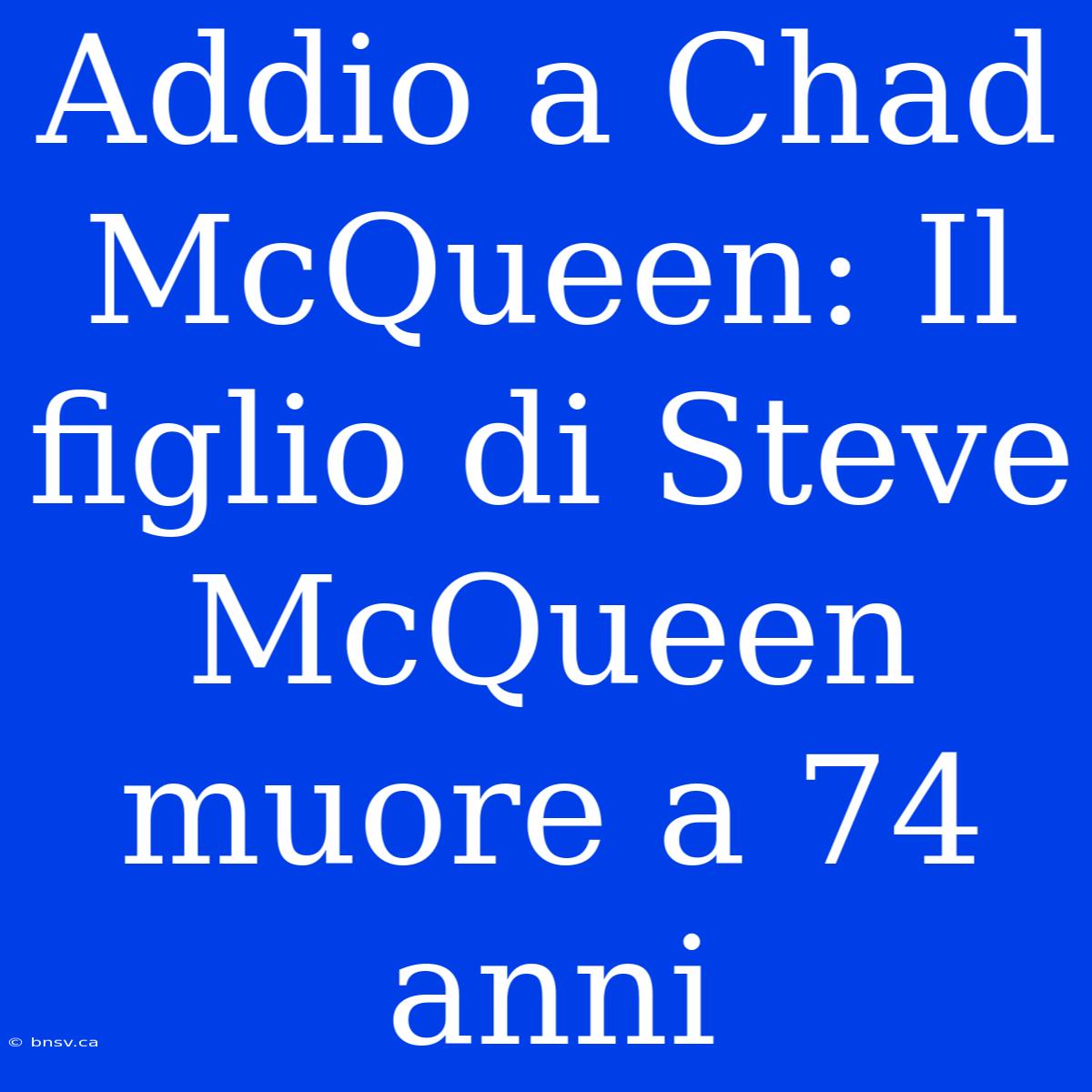 Addio a Chad McQueen: Il figlio di Steve McQueen muore a 74 anni

© bnsv.ca